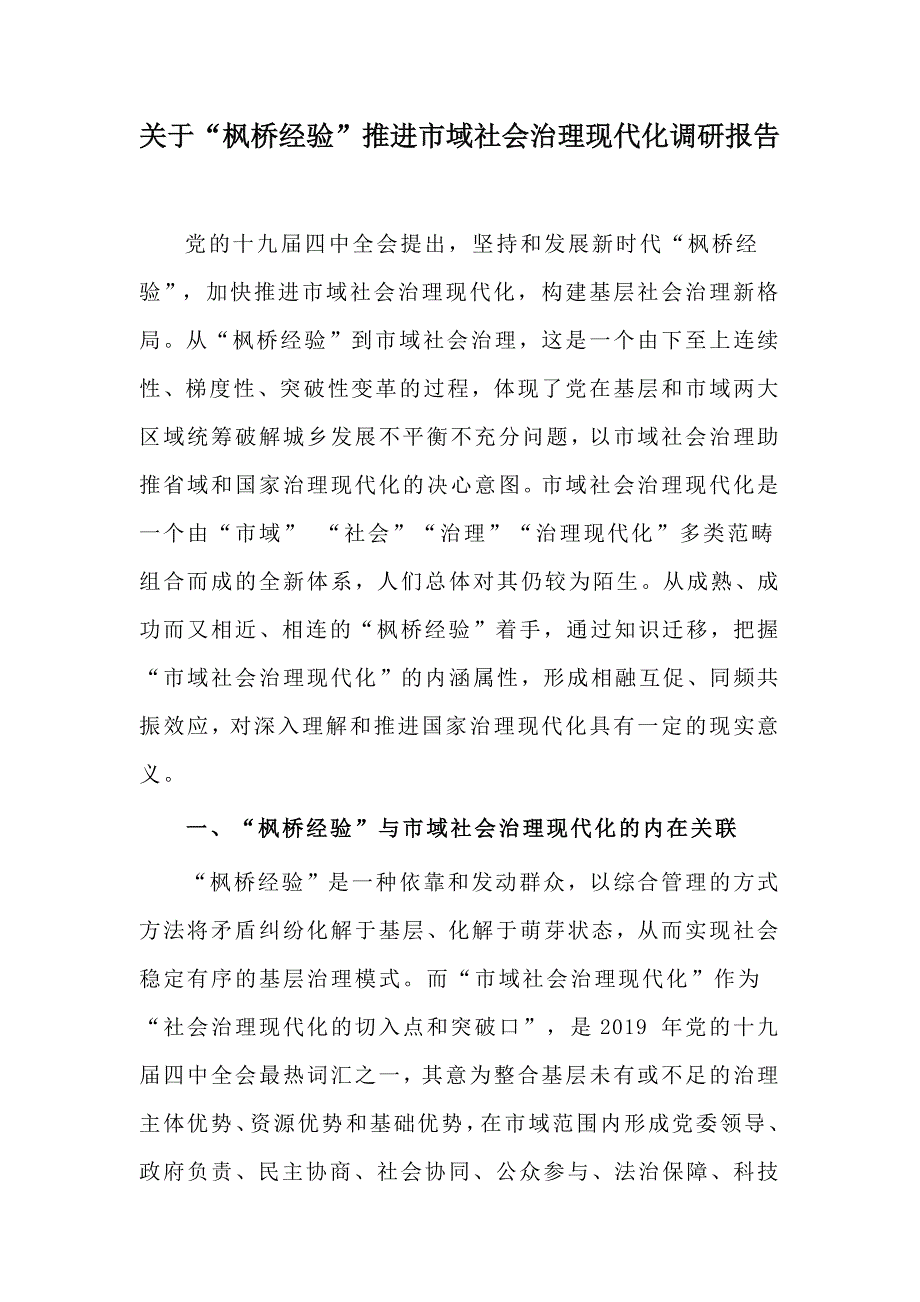 关于“枫桥经验”推进市域社会治理现代化调研报告

党的十九届四中全会提出，坚持和发展新时代“枫桥经验”，加快推进市域社会治理现代化，构建基层社会治理新格局。从“枫桥经验”到市域社会治理，这是一个由下至上连续性、梯度性、突破性变革的过程，体现了党在基层和市域两大区域统筹破解城乡发展不平衡不充分问题，以市域社会治理助推省域和国家治理现代化的决心意图。市域社会治理现代化是一个由“市域” “社会”“治理”“治理现代化”多类范畴组合而成的全新体系，人们总体对其仍较为陌生。从成熟、成功而又相近、相连的“枫桥经验”着手，通过知识迁移，把握“市域社会治理现代化”的内涵属性，形成相融互促、同频共振效应，对深入理解和推进国家治理现代化具有一定的现实意义。

一、“枫桥经验”与市域社会治理现代化的内在关联

“枫桥经验”是一种依靠和发动群众，以综合管理的方式方法将矛盾纠纷化解于基层、化解于萌芽状态，从而实现社会稳定有序的基层治理模式。而“市域社会治理现代化”作为“社会治理现代化的切入点和突破口”，是 2019 年党的十九届四中全会最热词汇之一，其意为整合基层未有或不足的治理主体优势、资源优势和基础优势，在市域范围内形成党委领导、政府负责、民主协商、社会协同、公众参与、法治保障、科技